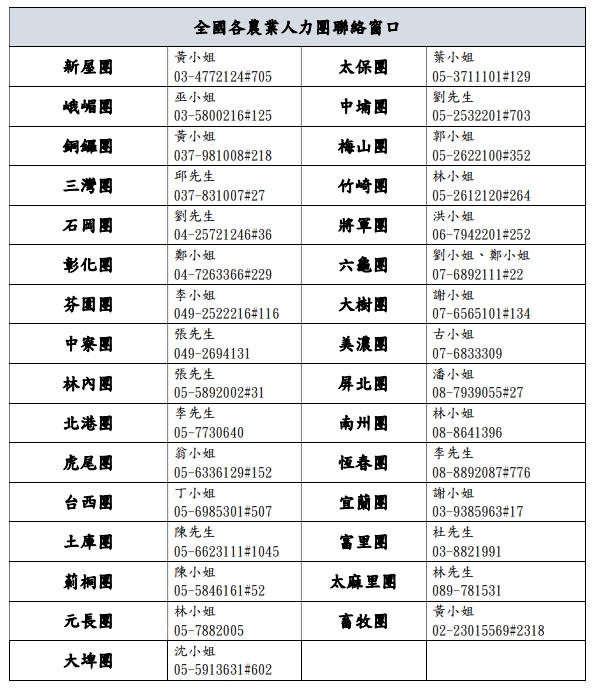 | 全國各農業人力團聯絡窗口 | | | |
|---|---|---|---|
| 新屋團 | 黃小姐 03-4772124#705 | 太保團 | 葉小姐 05-3711101#129 |
| 峨嵋團 | 巫小姐 03-5800216#125 | 中埔團 | 劉先生 05-2532201#703 |
| 銅鑼團 | 黃小姐 037-981008#218 | 梅山團 | 郭小姐 05-2622100#352 |
| 三灣團 | 邱先生 037-831007#27 | 竹崎團 | 林小姐 05-2612120#264 |
| 石岡團 | 劉先生 04-25721246#36 | 將軍團 | 洪小姐 06-7942201#252 |
| 彰化團 | 鄭小姐 04-7263366#229 | 六龜團 | 劉小姐、鄭小姐 07-6892111#22 |
| 芬園團 | 李小姐 049-2522216#116 | 大樹團 | 謝小姐 07-6565101#134 |
| 中寮團 | 張先生 049-2694131 | 美濃團 | 古小姐 07-6833309 |
| 林內團 | 張先生 05-5892002#31 | 屏北團 | 潘小姐 08-7939055#27 |
| 北港團 | 李先生 05-7730640 | 南州團 | 林小姐 08-8641396 |
| 虎尾團 | 翁小姐 05-6336129#152 | 恆春團 | 李先生 08-8892087#776 |
| 台西團 | 丁小姐 05-6985301#507 | 宜蘭團 | 謝小姐 03-9385963#17 |
| 土庫團 | 陳先生 05-6623111#1045 | 富里團 | 杜先生 03-8821991 |
| 莿桐團 | 陳小姐 05-5846161#52 | 太麻里團 | 林先生 089-781531 |
| 元長團 | 林小姐 05-7882005 | 畜牧團 | 黃小姐 02-23015569#2318 |
| 大埤團 | 沈小姐 05-5913631#602 | | |